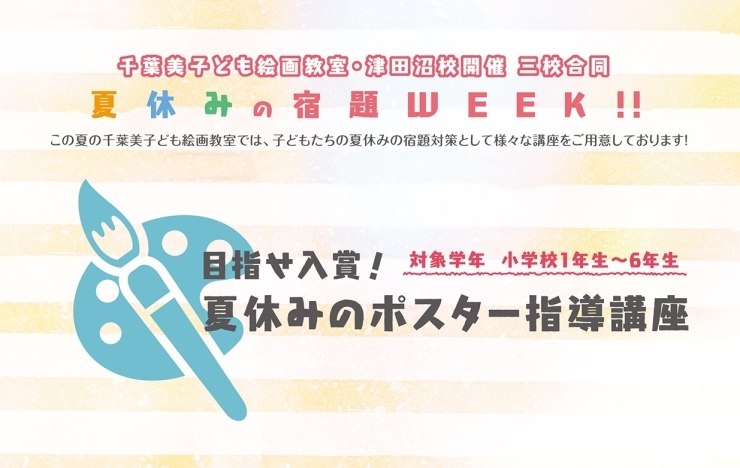 千葉美子ども絵画教室・津田沼校開催 三校合同

夏休みの宿題WEEK!!

この夏の千葉美子ども絵画教室では、子どもたちの夏休みの宿題対策として様々な講座をご用意しております!

目指せ入賞! 対象学年 小学校1年生〜6年生

夏休みのポスター指導講座